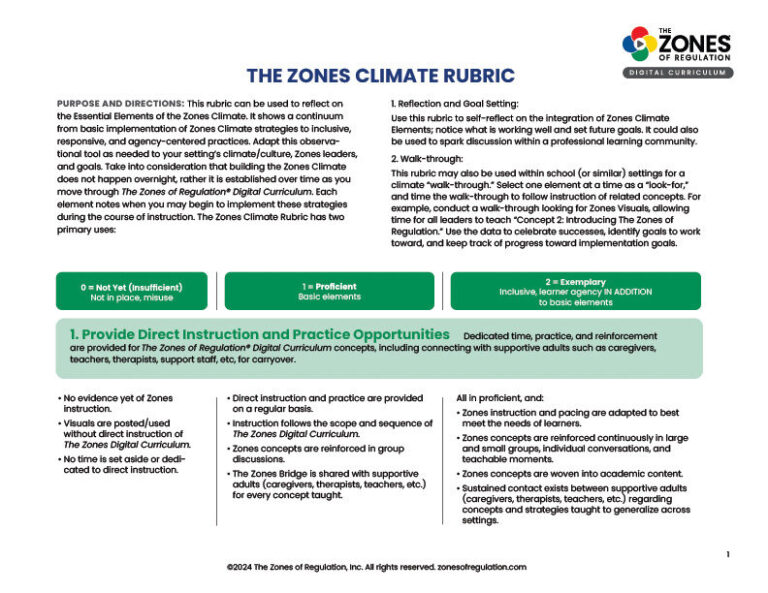 THE ZONES OF REGULATION
DIGITAL CURRICULUM

THE ZONES CLIMATE RUBRIC

PURPOSE AND DIRECTIONS: This rubric can be used to reflect on the Essential Elements of the Zones Climate. It shows a continuum from basic implementation of Zones Climate strategies to inclusive, responsive, and agency-centered practices. Adapt this observational tool as needed to your setting's climate/culture, Zones leaders, and goals. Take into consideration that building the Zones Climate does not happen overnight, rather it is established over time as you move through The Zones of Regulation® Digital Curriculum. Each element notes when you may begin to implement these strategies during the course of instruction. The Zones Climate Rubric has two primary uses:

1. Reflection and Goal Setting:
Use this rubric to self-reflect on the integration of Zones Climate Elements; notice what is working well and set future goals. It could also be used to spark discussion within a professional learning community.

2. Walk-through:
This rubric may also be used within school (or similar) settings for a climate "walk-through." Select one element at a time as a "look-for," and time the walk-through to follow instruction of related concepts. For example, conduct a walk-through looking for Zones Visuals, allowing time for all leaders to teach "Concept 2: Introducing The Zones of Regulation." Use the data to celebrate successes, identify goals to work toward, and keep track of progress toward implementation goals.

0 = Not Yet (Insufficient)
Not in place, misuse

1 = Proficient
Basic elements

2 = Exemplary
Inclusive, learner agency IN ADDITION to basic elements

1. Provide Direct Instruction and Practice Opportunities Dedicated time, practice, and reinforcement are provided for The Zones of Regulation® Digital Curriculum concepts, including connecting with supportive adults such as caregivers, teachers, therapists, support staff, etc, for carryover.

• No evidence yet of Zones instruction.
• Visuals are posted/used without direct instruction of The Zones Digital Curriculum.
• No time is set aside or dedicated to direct instruction.

• Direct instruction and practice are provided on a regular basis.
• Instruction follows the scope and sequence of The Zones Digital Curriculum.
• Zones concepts are reinforced in group discussions.
• The Zones Bridge is shared with supportive adults (caregivers, therapists, teachers, etc.) for every concept taught.

All in proficient, and:
• Zones instruction and pacing are adapted to best meet the needs of learners.
• Zones concepts are reinforced continuously in large and small groups, individual conversations, and teachable moments.
• Zones concepts are woven into academic content.
• Sustained contact exists between supportive adults (caregivers, therapists, teachers, etc.) regarding concepts and strategies taught to generalize across settings.

1

©2024 The Zones of Regulation, Inc. All rights reserved. zonesofregulation.com